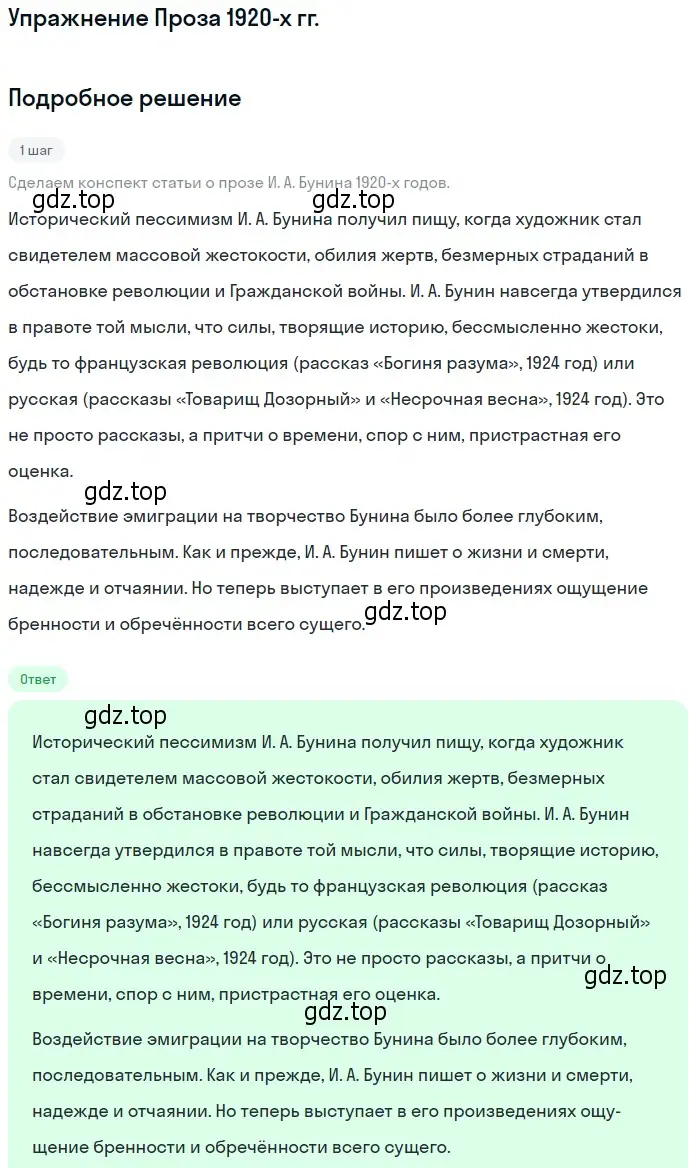 Упражнение Проза 1920-х гг.

Подробное решение

1 шаг

Сделаем конспект статьи о прозе И. А. Бунина 1920-х годов.

gdz.top gdz.top

Исторический пессимизм И. А. Бунина получил пищу, когда художник стал свидетелем массовой жестокости, обилия жертв, безмерных страданий в обстановке революции и Гражданской войны. И. А. Бунин навсегда утвердился в правоте той мысли, что силы, творящие историю, бессмысленно жестоки, будь то французская революция (рассказ «Богиня разума», 1924 год) или русская (рассказы «Товарищ Дозорный» и «Несрочная весна», 1924 год). Это не просто рассказы, а притчи о времени, спор с ним, пристрастная его оценка.

gdz.top

Воздействие эмиграции на творчество Бунина было более глубоким, последовательным. Как и прежде, И. А. Бунин пишет о жизни и смерти, надежде и отчаянии. Но теперь выступает в его произведениях ощущение бренности и обречённости всего сущего.

gdz.top

Ответ

gdz.top

Исторический пессимизм И. А. Бунина получил пищу, когда художник стал свидетелем массовой жестокости, обилия жертв, безмерных страданий в обстановке революции и Гражданской войны. И. А. Бунин навсегда утвердился в правоте той мысли, что силы, творящие историю, бессмысленно жестоки, будь то французская революция (рассказ «Богиня разума», 1924 год) или русская (рассказы «Товарищ Дозорный» и «Несрочная весна», 1924 год). Это не просто рассказы, а притчи о времени, спор с ним, пристрастная его оценка.

gdz.top

gdz.top

Воздействие эмиграции на творчество Бунина было более глубоким, последовательным. Как и прежде, И. А. Бунин пишет о жизни и смерти, надежде и отчаянии. Но теперь выступает в его произведениях ощущение бренности и обречённости всего сущего.